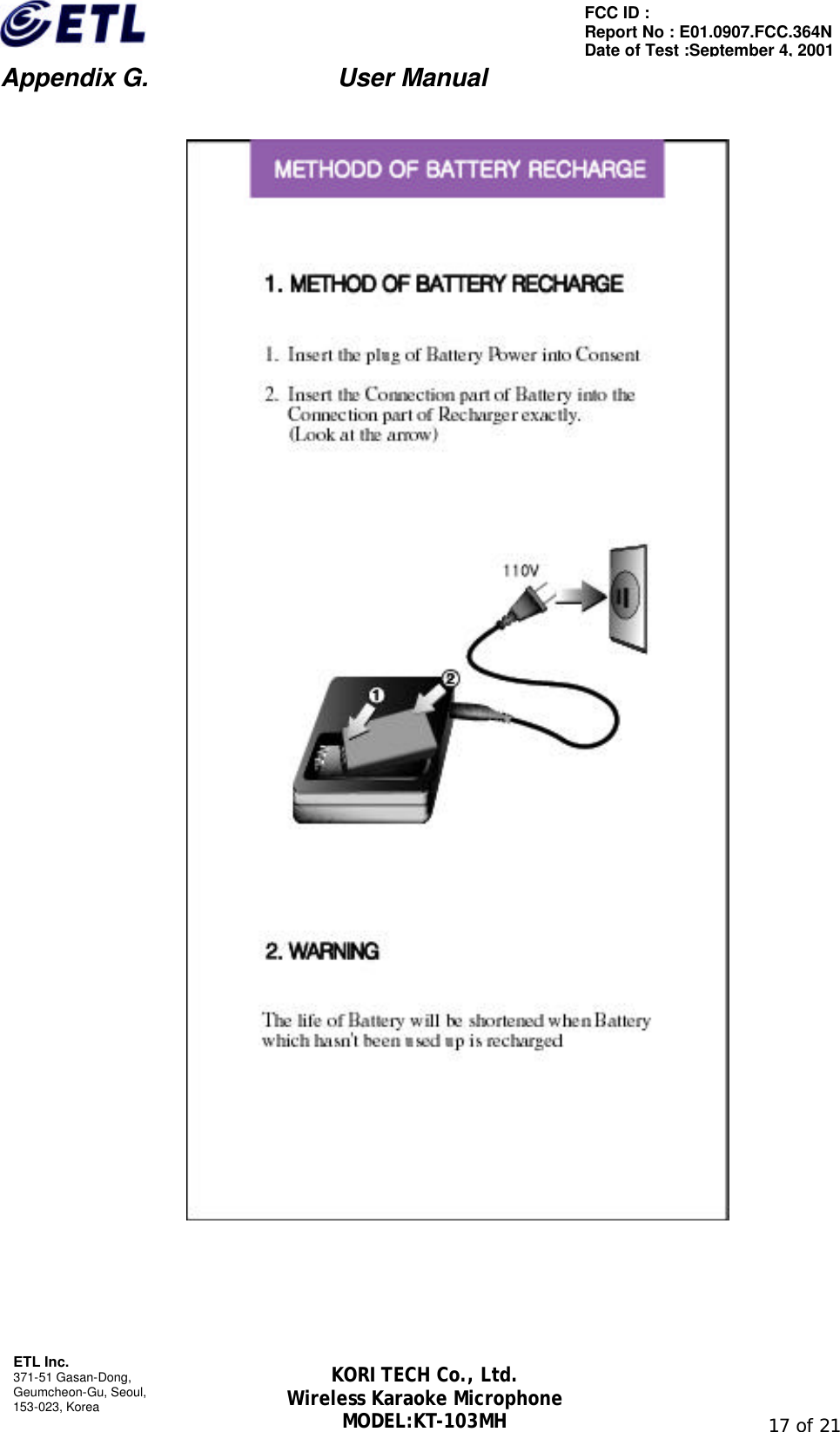 ETL

FCC ID :
Report No : E01.0907.FCC.364N
Date of Test :September 4, 2001

Appendix G. User Manual

METHODD OF BATTERY RECHARGE

1. METHOD OF BATTERY RECHARGE

1. Insert the plug of Battery Power into Consent

2. Insert the Connection part of Battery into the Connection part of Recharger exactly. (Look at the arrow)

110V

①

②

2. WARNING

The life of Battery will be shortened when Battery which hasn't been used up is recharged

ETL Inc.
371-51 Gasan-Dong,
Geumcheon-Gu, Seoul,
153-023, Korea

KORI TECH Co., Ltd.
Wireless Karaoke Microphone
MODEL:KT-103MH

17 of 21